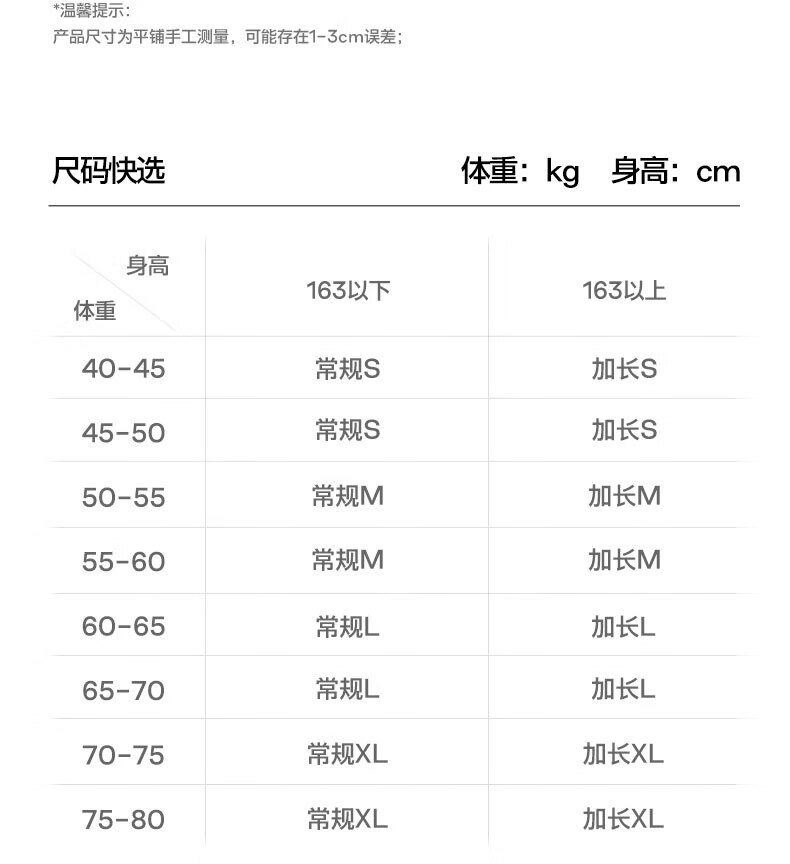 *温馨提示:
产品尺寸为平铺手工测量，可能存在1-3cm误差;

尺码快选

体重：kg 身高：cm

| 身高 体重 | 163以下 | 163以上 |
|---|---|---|
| 40-45 | 常规S | 加长S |
| 45-50 | 常规S | 加长S |
| 50-55 | 常规M | 加长M |
| 55-60 | 常规M | 加长M |
| 60-65 | 常规L | 加长L |
| 65-70 | 常规L | 加长L |
| 70-75 | 常规XL | 加长XL |
| 75-80 | 常规XL | 加长XL |